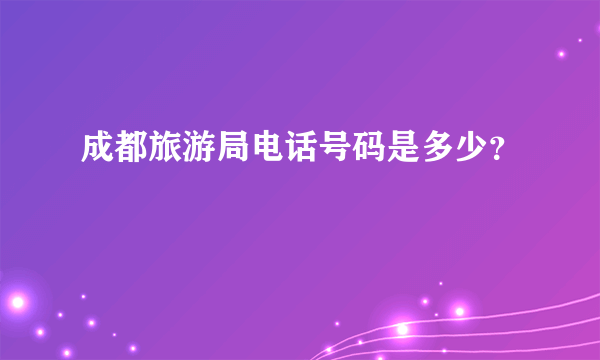 成都旅游局电话号码是多少?